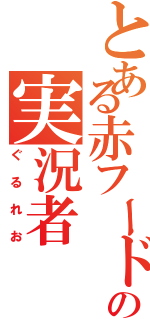 とある赤フードの
実況者
ぐるれお